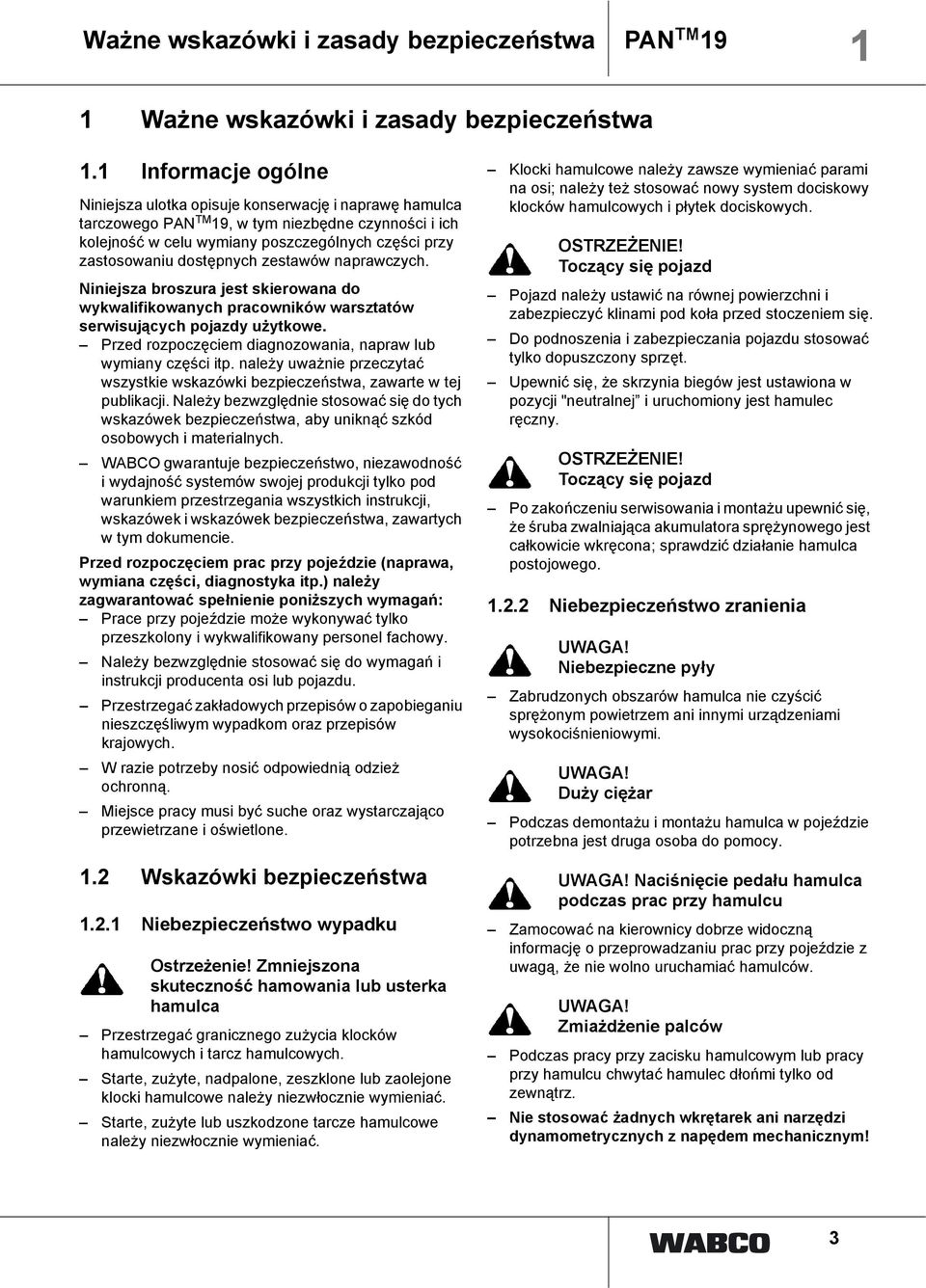 Ważne wskazówki i zasady bezpieczeństwa PAN$^{TM}$19 1

1 Ważne wskazówki i zasady bezpieczeństwa

1.1 Informacje ogólne

Niniejsza ulotka opisuje konserwację i naprawę hamulca tarczowego PAN$^{TM}$19, w tym niezbędne czynności i ich kolejność w celu wymiany poszczególnych części przy zastosowaniu dostępnych zestawów naprawczych.

Niniejsza broszura jest skierowana do wykwalifikowanych pracowników warsztatów serwisujących pojazdy użytkowe.

– Przed rozpoczęciem diagnozowania, napraw lub wymiany części itp. należy uważnie przeczytać wszystkie wskazówki bezpieczeństwa, zawarte w tej publikacji. Należy bezwzględnie stosować się do tych wskazówek bezpieczeństwa, aby uniknąć szkód osobowych i materialnych.

– WABCO gwarantuje bezpieczeństwo, niezawodność i wydajność systemów swojej produkcji tylko pod warunkiem przestrzegania wszystkich instrukcji, wskazówek i wskazówek bezpieczeństwa, zawartych w tym dokumencie.

Przed rozpoczęciem prac przy pojeździe (naprawa, wymiana części, diagnostyka itp.) należy zagwarantować spełnienie poniższych wymagań:

– Prace przy pojeździe może wykonywać tylko przeszkolony i wykwalifikowany personel fachowy.

– Należy bezwzględnie stosować się do wymagań i instrukcji producenta osi lub pojazdu.

– Przestrzegać zakładowych przepisów o zapobieganiu nieszczęśliwym wypadkom oraz przepisów krajowych.

– W razie potrzeby nosić odpowiednią odzież ochronną.

– Miejsce pracy musi być suche oraz wystarczająco przewietrzane i oświetlone.

1.2 Wskazówki bezpieczeństwa

1.2.1 Niebezpieczeństwo wypadku

Ostrzeżenie! Zmniejszona skuteczność hamowania lub usterka hamulca

– Przestrzegać granicznego zużycia klocków hamulcowych i tarcz hamulcowych.

– Starte, zużyte, nadpalone, zeszklone lub zaolejone klocki hamulcowe należy niezwłocznie wymieniać.

– Starte, zużyte lub uszkodzone tarcze hamulcowe należy niezwłocznie wymieniać.

– Klocki hamulcowe należy zawsze wymieniać parami na osi; należy też stosować nowy system dociskowy klocków hamulcowych i płytek dociskowych.

OSTRZEŻENIE!
Toczący się pojazd

– Pojazd należy ustawić na równej powierzchni i zabezpieczyć klinami pod koła przed stoczeniem się.

– Do podnoszenia i zabezpieczania pojazdu stosować tylko dopuszczony sprzęt.

– Upewnić się, że skrzynia biegów jest ustawiona w pozycji "neutralnej" i uruchomiony jest hamulec ręczny.

OSTRZEŻENIE!
Toczący się pojazd

– Po zakończeniu serwisowania i montażu upewnić się, że śruba zwalniająca akumulatora sprężynowego jest całkowicie wkręcona; sprawdzić działanie hamulca postojowego.

1.2.2 Niebezpieczeństwo zranienia

UWAGA!
Niebezpieczne pyły

– Zabrudzonych obszarów hamulca nie czyścić sprężonym powietrzem ani innymi urządzeniami wysokociśnieniowymi.

UWAGA!
Duży ciężar

– Podczas demontażu i montażu hamulca w pojeździe potrzebna jest druga osoba do pomocy.

UWAGA! Naciśnięcie pedału hamulca podczas prac przy hamulcu

– Zamocować na kierownicy dobrze widoczną informację o przeprowadzaniu prac przy pojeździe z uwagą, że nie wolno uruchamiać hamulców.

UWAGA!
Zmiażdżenie palców

– Podczas pracy przy zacisku hamulcowym lub pracy przy hamulcu chwytać hamulec dłońmi tylko od zewnątrz.

– Nie stosować żadnych wkrętarek ani narzędzi dynamometrycznych z napędem mechanicznym!

WABCO 3